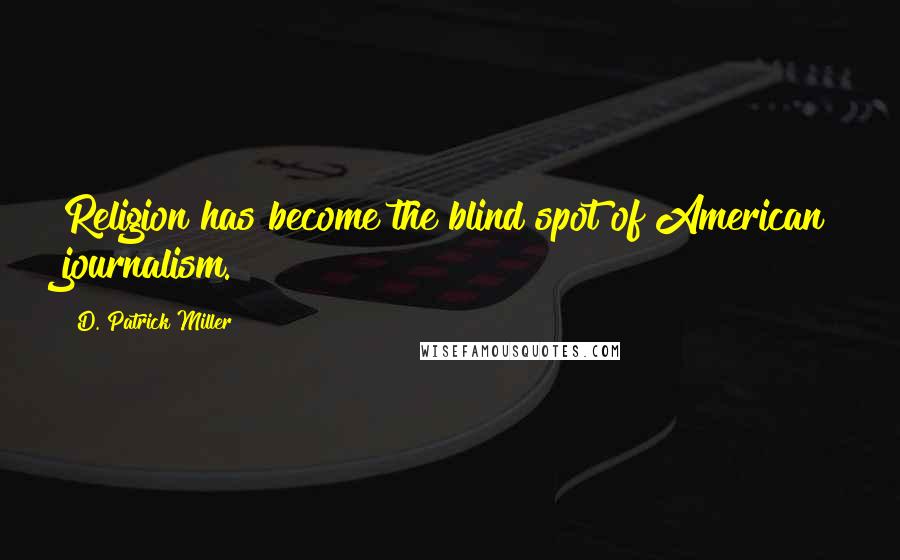 Religion has become the blind spot of American journalism.

D. Patrick Miller

WISEFAMOUSQUOTES.COM